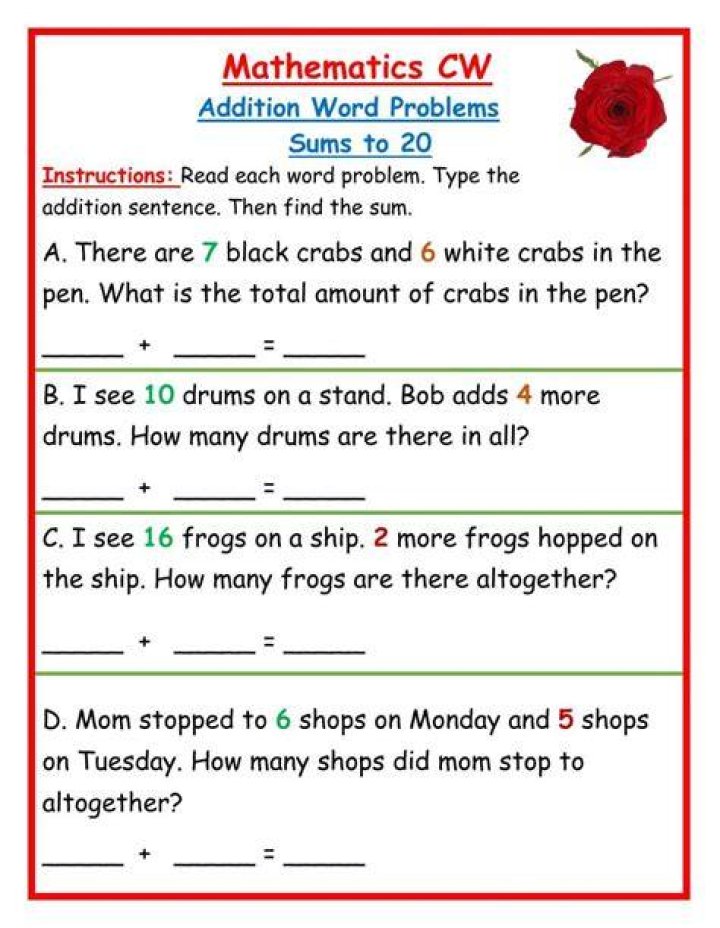 Mathematics CW

Addition Word Problems

Sums to 20

Instructions: Read each word problem. Type the addition sentence. Then find the sum.

A. There are 7 black crabs and 6 white crabs in the pen. What is the total amount of crabs in the pen?

______ + ______ = ______

B. I see 10 drums on a stand. Bob adds 4 more drums. How many drums are there in all?

______ + ______ = ______

C. I see 16 frogs on a ship. 2 more frogs hopped on the ship. How many frogs are there altogether?

______ + ______ = ______

D. Mom stopped to 6 shops on Monday and 5 shops on Tuesday. How many shops did mom stop to altogether?

______ + ______ = ______